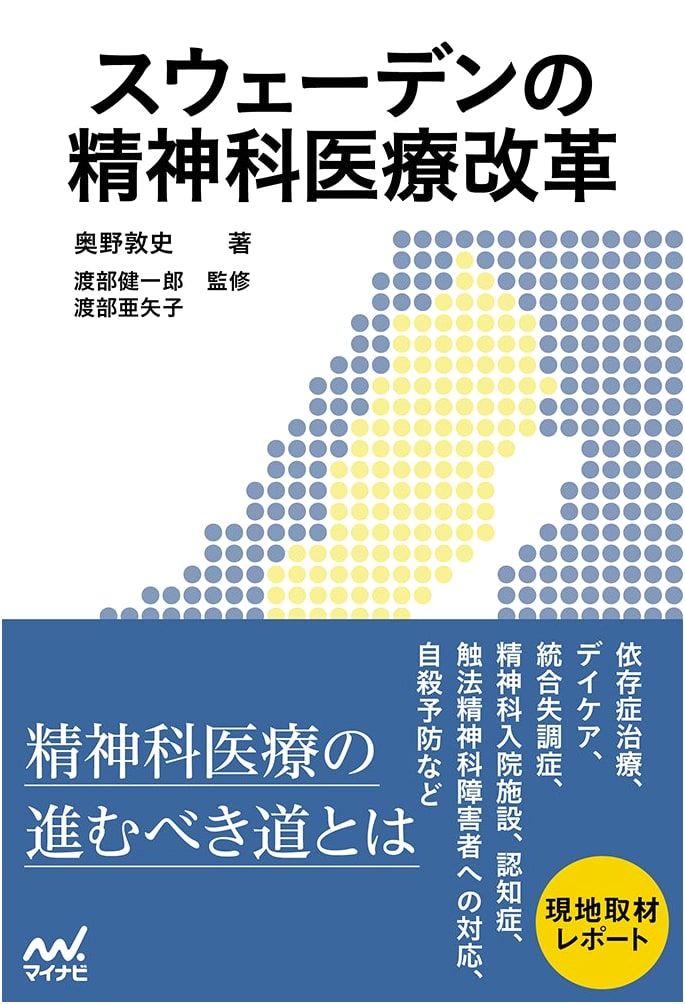 スウェーデンの
精神科医療改革

奥野敦史 著

渡部健一郎 監修
渡部亜矢子

依存症治療、
デイケア、
統合失調症、
精神科入院施設、認知症、
触法精神科障害者への対応、
自殺予防など

精神科医療の
進むべき道とは

現地取材
レポート

マイナビ